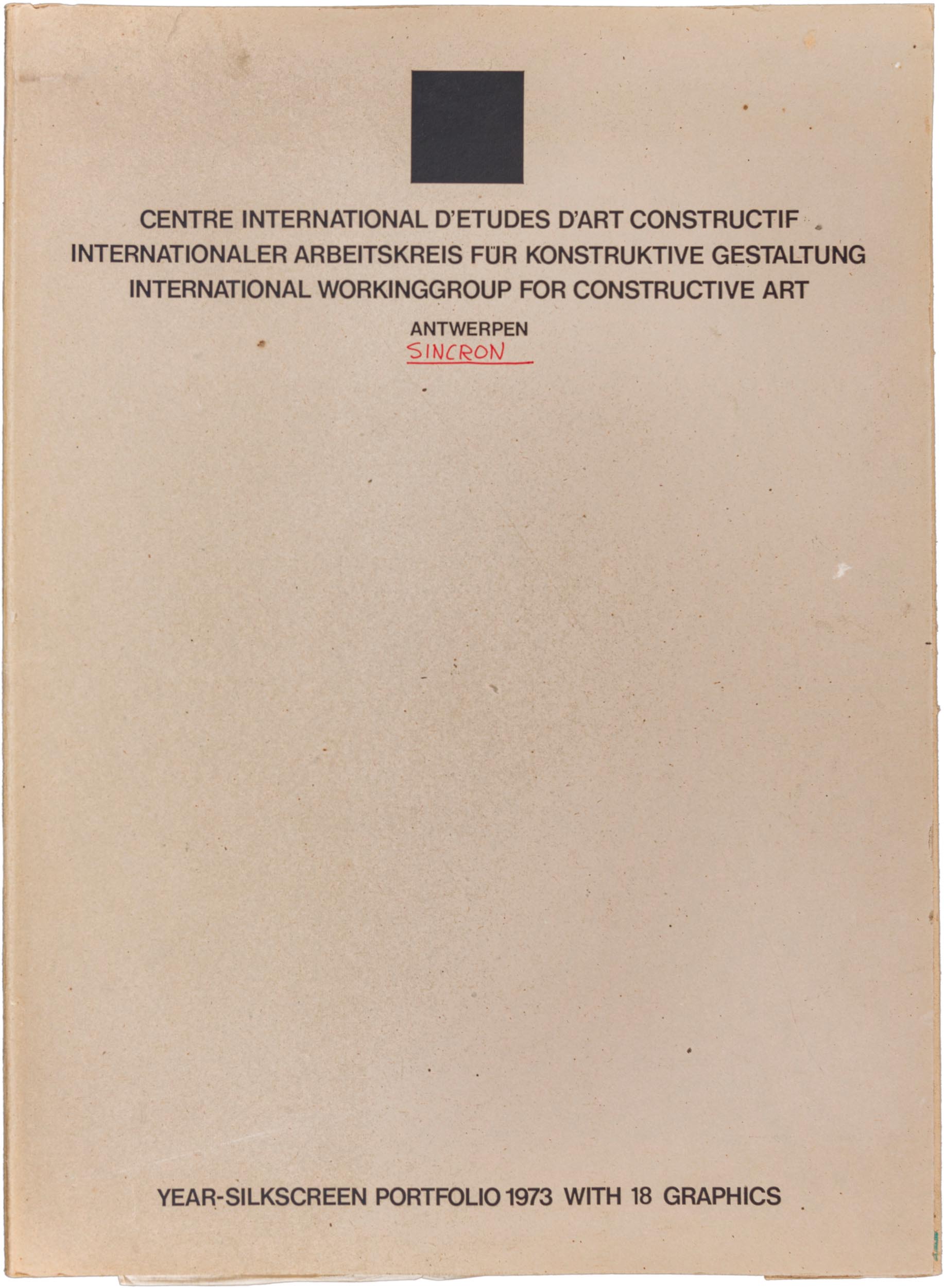 CENTRE INTERNATIONAL D'ETUDES D'ART CONSTRUCTIF
INTERNATIONALER ARBEITSKREIS FÜR KONSTRUKTIVE GESTALTUNG
INTERNATIONAL WORKINGGROUP FOR CONSTRUCTIVE ART

ANTWERPEN
SINCRON

YEAR-SILKSCREEN PORTFOLIO 1973 WITH 18 GRAPHICS